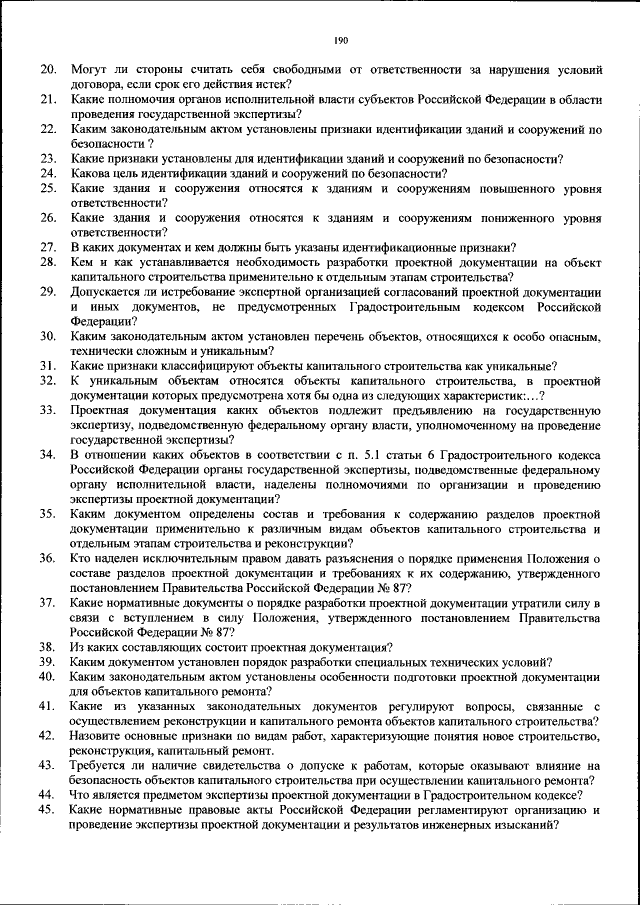 190

20. Могут ли стороны считать себя свободными от ответственности за нарушения условий договора, если срок его действия истек?
21. Какие полномочия органов исполнительной власти субъектов Российской Федерации в области проведения государственной экспертизы?
22. Каким законодательным актом установлены признаки идентификации зданий и сооружений по безопасности ?
23. Какие признаки установлены для идентификации зданий и сооружений по безопасности?
24. Какова цель идентификации зданий и сооружений по безопасности?
25. Какие здания и сооружения относятся к зданиям и сооружениям повышенного уровня ответственности?
26. Какие здания и сооружения относятся к зданиям и сооружениям пониженного уровня ответственности?
27. В каких документах и кем должны быть указаны идентификационные признаки?
28. Кем и как устанавливается необходимость разработки проектной документации на объект капитального строительства применительно к отдельным этапам строительства?
29. Допускается ли истребование экспертной организацией согласований проектной документации и иных документов, не предусмотренных Градостроительным кодексом Российской Федерации?
30. Каким законодательным актом установлен перечень объектов, относящихся к особо опасным, технически сложным и уникальным?
31. Какие признаки классифицируют объекты капитального строительства как уникальные?
32. К уникальным объектам относятся объекты капитального строительства, в проектной документации которых предусмотрена хотя бы одна из следующих характеристик:...?
33. Проектная документация каких объектов подлежит предъявлению на государственную экспертизу, подведомственную федеральному органу власти, уполномоченному на проведение государственной экспертизы?
34. В отношении каких объектов в соответствии с п. 5.1 статьи 6 Градостроительного кодекса Российской Федерации органы государственной экспертизы, подведомственные федеральному органу исполнительной власти, наделены полномочиями по организации и проведению экспертизы проектной документации?
35. Каким документом определены состав и требования к содержанию разделов проектной документации применительно к различным видам объектов капитального строительства и отдельным этапам строительства и реконструкции?
36. Кто наделен исключительным правом давать разъяснения о порядке применения Положения о составе разделов проектной документации и требованиях к их содержанию, утвержденного постановлением Правительства Российской Федерации № 87?
37. Какие нормативные документы о порядке разработки проектной документации утратили силу в связи с вступлением в силу Положения, утвержденного постановлением Правительства Российской Федерации № 87?
38. Из каких составляющих состоит проектная документация?
39. Каким документом установлен порядок разработки специальных технических условий?
40. Каким законодательным актом установлены особенности подготовки проектной документации для объектов капитального ремонта?
41. Какие из указанных законодательных документов регулируют вопросы, связанные с осуществлением реконструкции и капитального ремонта объектов капитального строительства?
42. Назовите основные признаки по видам работ, характеризующие понятия новое строительство, реконструкция, капитальный ремонт.
43. Требуется ли наличие свидетельства о допуске к работам, которые оказывают влияние на безопасность объектов капитального строительства при осуществлении капитального ремонта?
44. Что является предметом экспертизы проектной документации в Градостроительном кодексе?
45. Какие нормативные правовые акты Российской Федерации регламентируют организацию и проведение экспертизы проектной документации и результатов инженерных изысканий?